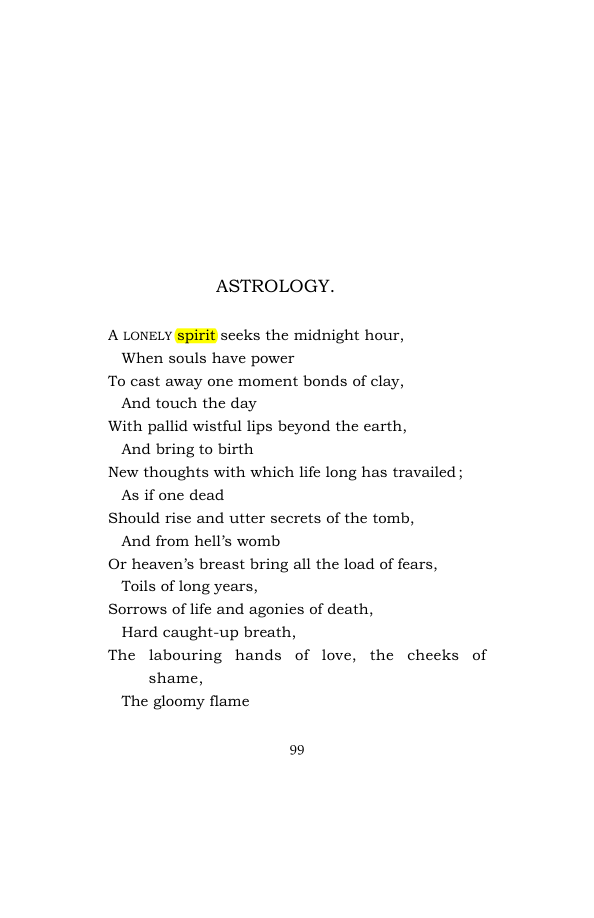 ASTROLOGY.

A LONELY spirit seeks the midnight hour,
When souls have power
To cast away one moment bonds of clay,
And touch the day
With pallid wistful lips beyond the earth,
And bring to birth
New thoughts with which life long has travailed;
As if one dead
Should rise and utter secrets of the tomb,
And from hell's womb
Or heaven's breast bring all the load of fears,
Toils of long years,
Sorrows of life and agonies of death,
Hard caught-up breath,
The labouring hands of love, the cheeks of shame,
The gloomy flame

99